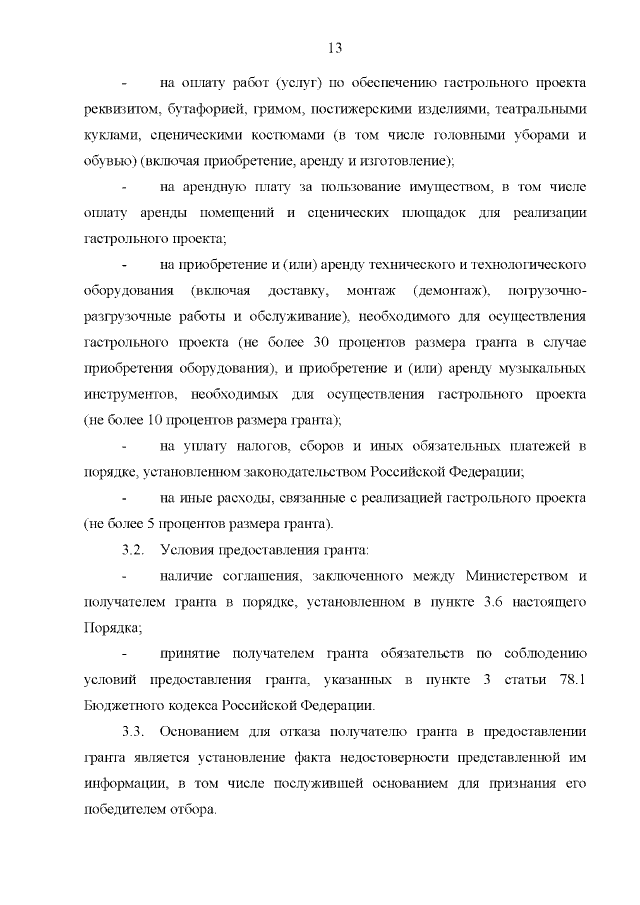 13

- на оплату работ (услуг) по обеспечению гастрольного проекта реквизитом, бутафорией, гримом, постижерскими изделиями, театральными куклами, сценическими костюмами (в том числе головными уборами и обувью) (включая приобретение, аренду и изготовление);

- на арендную плату за пользование имуществом, в том числе оплату аренды помещений и сценических площадок для реализации гастрольного проекта;

- на приобретение и (или) аренду технического и технологического оборудования (включая доставку, монтаж (демонтаж), погрузочно-разгрузочные работы и обслуживание), необходимого для осуществления гастрольного проекта (не более 30 процентов размера гранта в случае приобретения оборудования), и приобретение и (или) аренду музыкальных инструментов, необходимых для осуществления гастрольного проекта (не более 10 процентов размера гранта);

- на уплату налогов, сборов и иных обязательных платежей в порядке, установленном законодательством Российской Федерации;

- на иные расходы, связанные с реализацией гастрольного проекта (не более 5 процентов размера гранта).

3.2. Условия предоставления гранта:

- наличие соглашения, заключенного между Министерством и получателем гранта в порядке, установленном в пункте 3.6 настоящего Порядка;

- принятие получателем гранта обязательств по соблюдению условий предоставления гранта, указанных в пункте 3 статьи 78.1 Бюджетного кодекса Российской Федерации.

3.3. Основанием для отказа получателю гранта в предоставлении гранта является установление факта недостоверности представленной им информации, в том числе послужившей основанием для признания его победителем отбора.